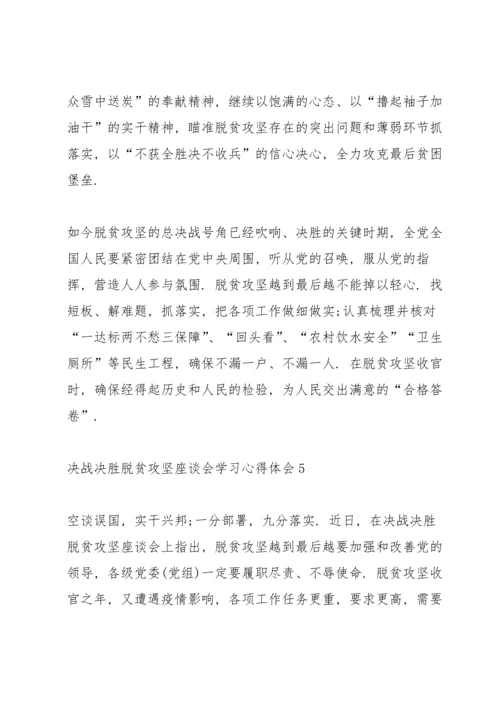 众雪中送炭”的奉献精神，继续以饱满的心态、以“撸起袖子加油干”的实干精神，瞄准脱贫攻坚存在的突出问题和薄弱环节抓落实，以“不获全胜决不收兵”的信心决心，全力攻克最后贫困堡垒.

如今脱贫攻坚的总决战号角已经吹响、决胜的关键时期，全党全国人民要紧密团结在党中央周围，听从党的召唤，服从党的指挥，营造人人参与氛围. 脱贫攻坚越到最后越不能掉以轻心. 找短板、解难题，抓落实，把各项工作做细做实;认真梳理并核对“一达标两不愁三保障”、“回头看”、“农村饮水安全”“卫生厕所”等民生工程，确保不漏一户、不漏一人. 在脱贫攻坚收官时，确保经得起历史和人民的检验，为人民交出满意的“合格答卷”.

决战决胜脱贫攻坚座谈会学习心得体会 5

空谈误国，实干兴邦;一分部署，九分落实. 近日，在决战决胜脱贫攻坚座谈会上指出，脱贫攻坚越到最后越要加强和改善党的领导，各级党委(党组)一定要履职尽责、不辱使命. 脱贫攻坚收官之年，又遭遇疫情影响，各项工作任务更重，要求更高，需要